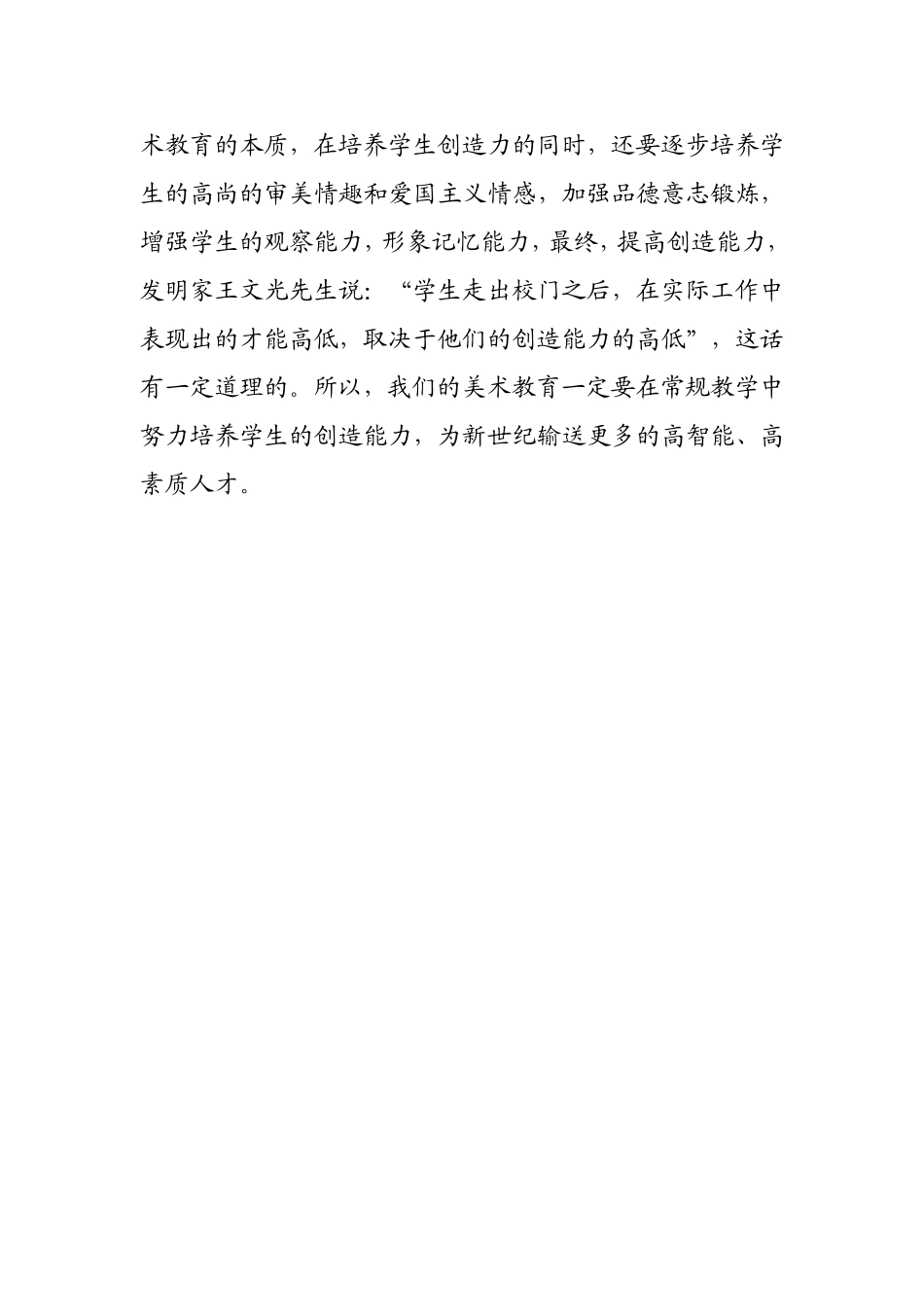 术教育的本质，在培养学生创造力的同时，还要逐步培养学生的高尚的审美情趣和爱国主义情感，加强品德意志锻炼，增强学生的观察能力，形象记忆能力，最终，提高创造能力，发明家王文光先生说：“学生走出校门之后，在实际工作中表现出的才能高低，取决于他们的创造能力的高低”，这话有一定道理的。所以，我们的美术教育一定要在常规教学中努力培养学生的创造能力，为新世纪输送更多的高智能、高素质人才。